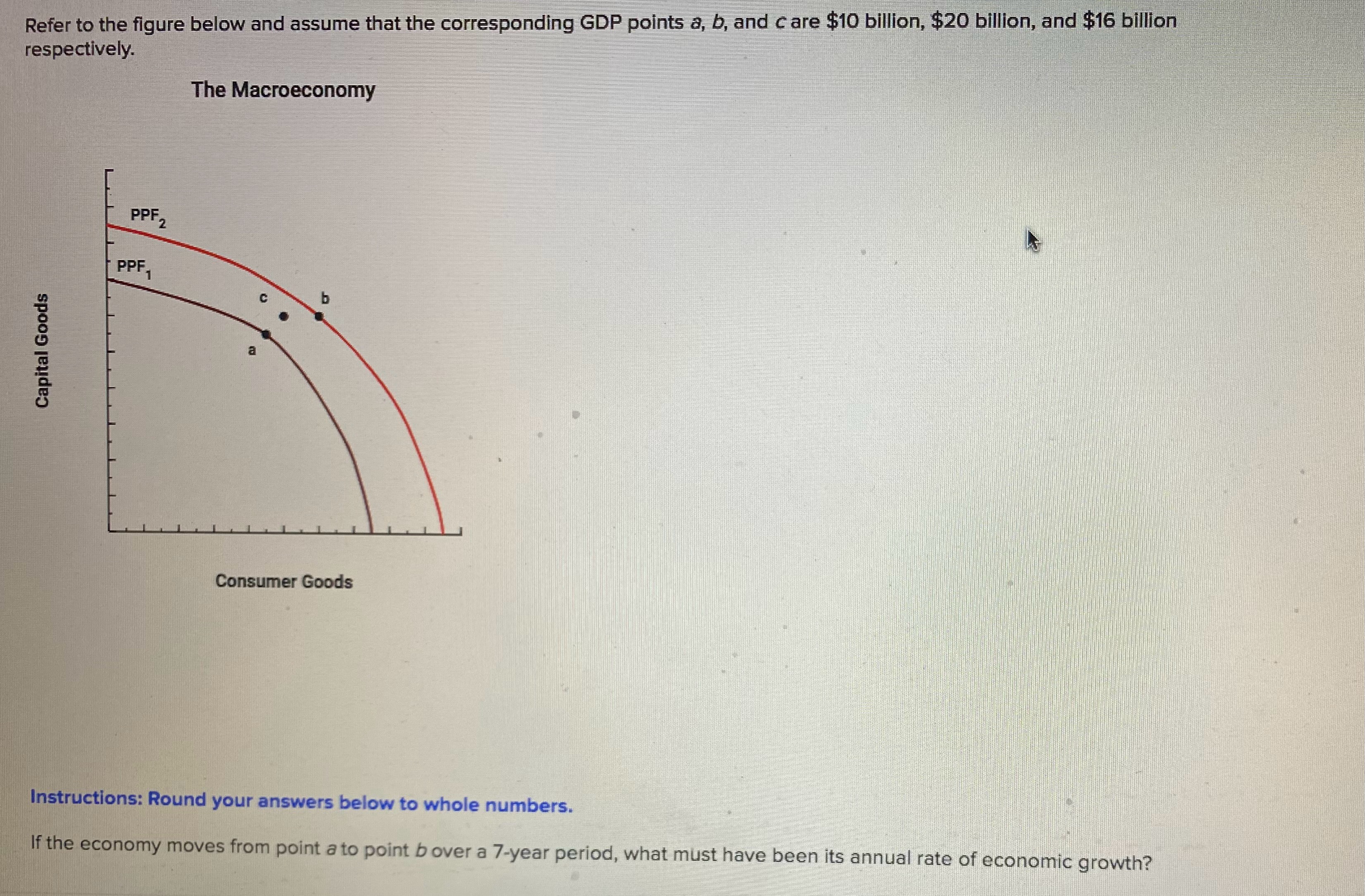 Refer to the figure below and assume that the corresponding GDP points a, b, and c are \$10 billion, \$20 billion, and \$16 billion respectively.

The Macroeconomy

Capital Goods

$PPF_2$

$PPF_1$

c

b

a

Consumer Goods

Instructions: Round your answers below to whole numbers.

If the economy moves from point a to point b over a 7-year period, what must have been its annual rate of economic growth?